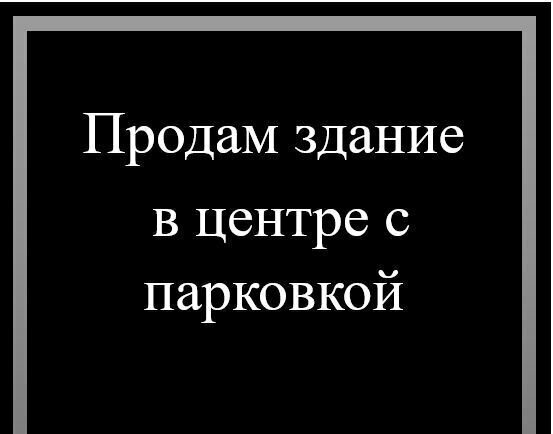 Продам здание в центре с парковкой